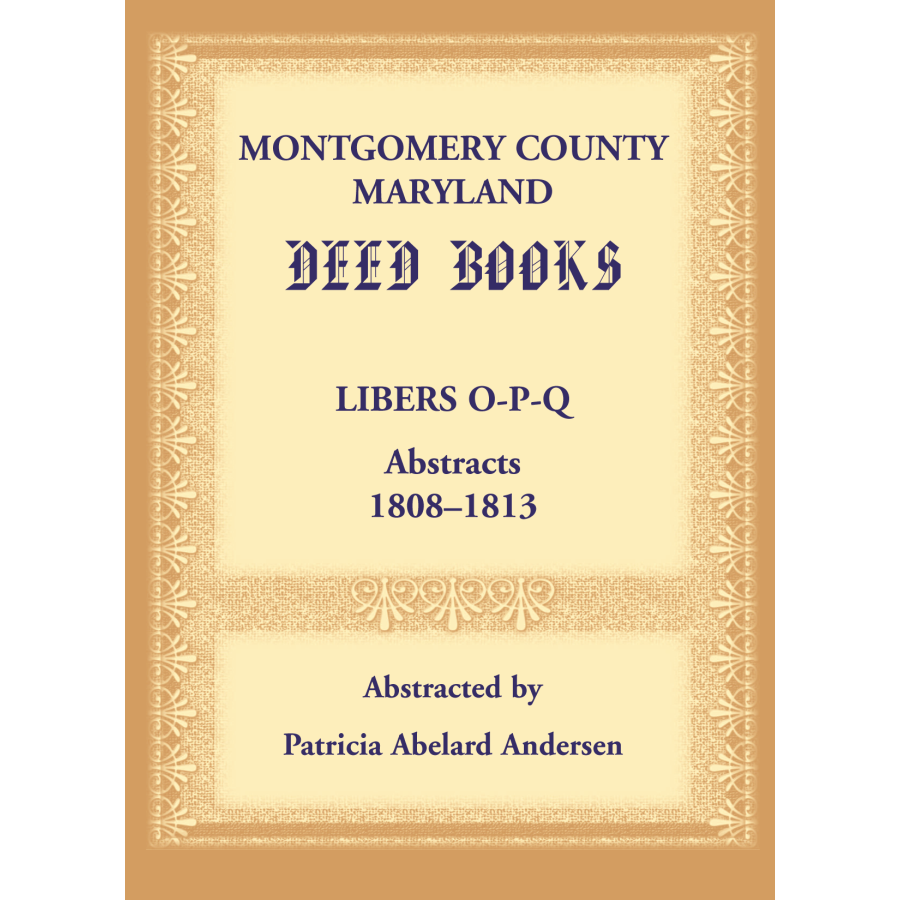 MONTGOMERY COUNTY
MARYLAND

DEED BOOKS

LIBERS O-P-Q

Abstracts
1808–1813

Abstracted by

Patricia Abelard Andersen